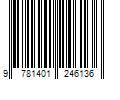 9 781401 246136